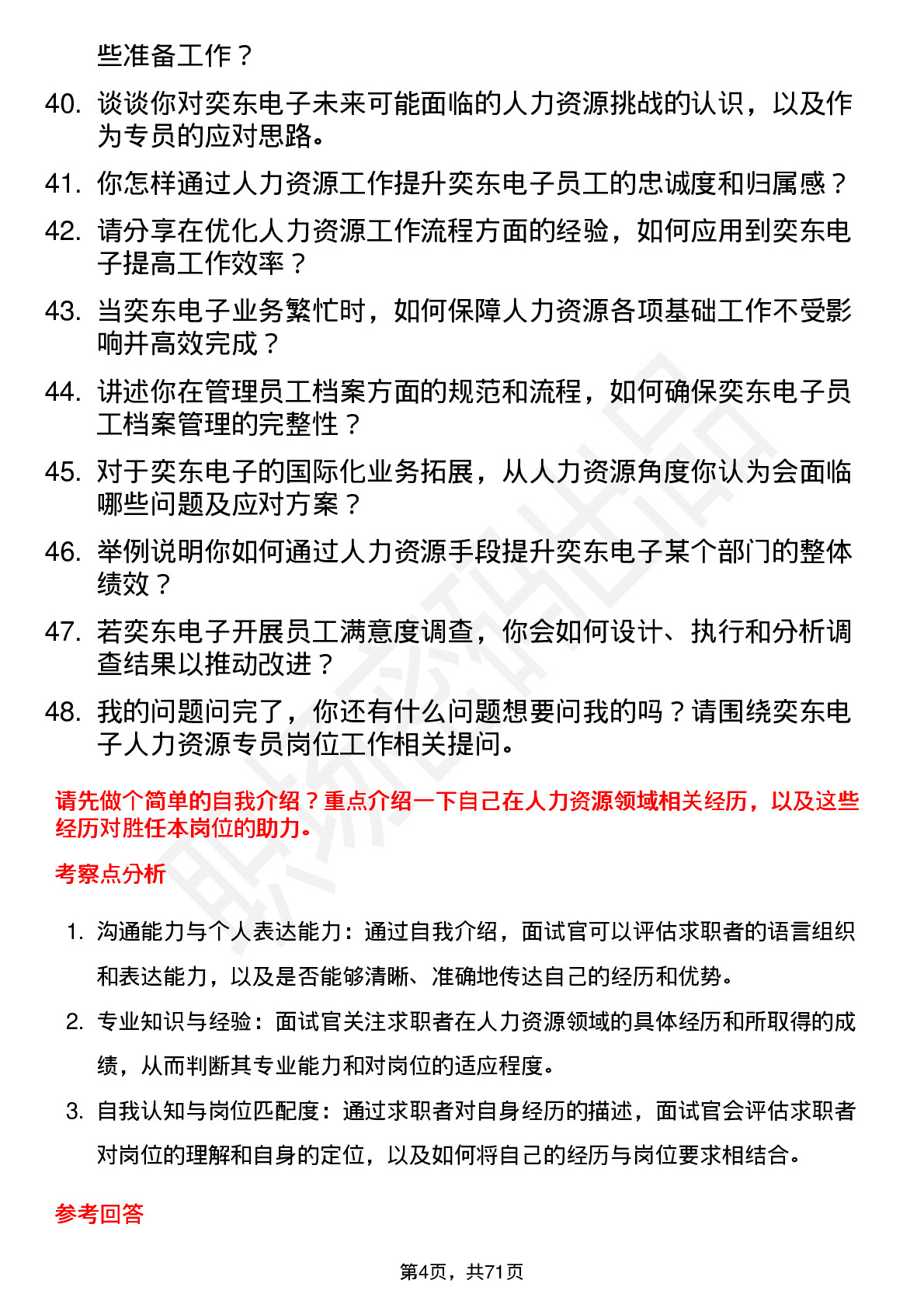 些准备工作？

40. 谈谈你对奕东电子未来可能面临的人力资源挑战的认识，以及作为专员的应对思路。

41. 你怎样通过人力资源工作提升奕东电子员工的忠诚度和归属感？

42. 请分享在优化人力资源工作流程方面的经验，如何应用到奕东电子提高工作效率？

43. 当奕东电子业务繁忙时，如何保障人力资源各项基础工作不受影响并高效完成？

44. 讲述你在管理员工档案方面的规范和流程，如何确保奕东电子员工档案管理的完整性？

45. 对于奕东电子的国际化业务拓展，从人力资源角度你认为会面临哪些问题及应对方案？

46. 举例说明你如何通过人力资源手段提升奕东电子某个部门的整体绩效？

47. 若奕东电子开展员工满意度调查，你会如何设计、执行和分析调查结果以推动改进？

48. 我的问题问完了，你还有什么问题想要问我的吗？请围绕奕东电子人力资源专员岗位工作相关提问。

请先做个简单的自我介绍？重点介绍一下自己在人力资源领域相关经历，以及这些经历对胜任本岗位的助力。

考察点分析

1. 沟通能力与个人表达能力：通过自我介绍，面试官可以评估求职者的语言组织和表达能力，以及是否能够清晰、准确地传达自己的经历和优势。

2. 专业知识与经验：面试官关注求职者在人力资源领域的具体经历和所取得的成绩，从而判断其专业能力和对岗位的适应程度。

3. 自我认知与岗位匹配度：通过求职者对自身经历的描述，面试官会评估求职者对岗位的理解和自身的定位，以及如何将自己的经历与岗位要求相结合。

参考回答

第4页，共71页